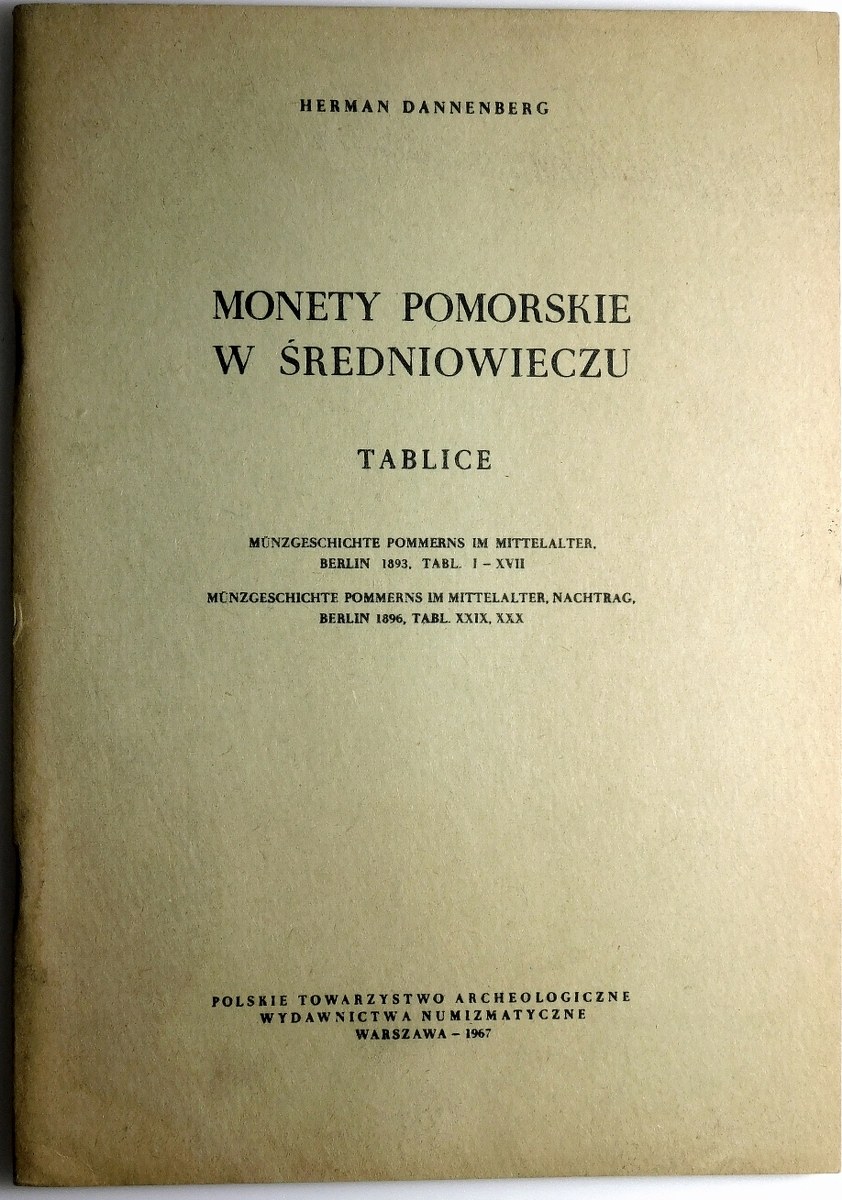 HERMAN DANNENBERG

MONETY POMORSKIE
W ŚREDNIOWIECZU

TABLICE

MÜNZGESCHICHTE POMMERNS IM MITTELALTER, BERLIN 1893, TABL. I – XVII

MÜNZGESCHICHTE POMMERNS IM MITTELALTER, NACHTRAG, BERLIN 1896, TABL. XXIX, XXX

POLSKIE TOWARZYSTWO ARCHEOLOGICZNE
WYDAWNICTWA NUMIZMATYCZNE
WARSZAWA – 1967